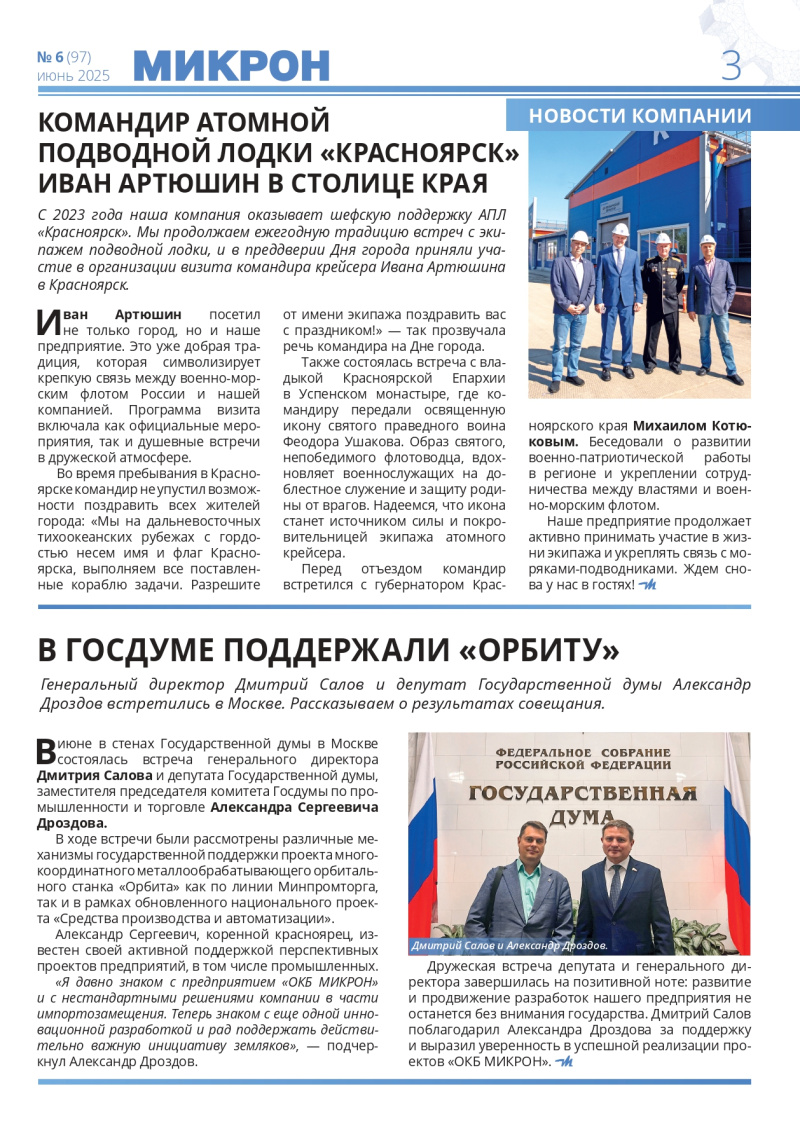 № 6 (97)
июнь 2025

МИКРОН

3

НОВОСТИ КОМПАНИИ

КОМАНДИР АТОМНОЙ ПОДВОДНОЙ ЛОДКИ «КРАСНОЯРСК» ИВАН АРТЮШИН В СТОЛИЦЕ КРАЯ

С 2023 года наша компания оказывает шефскую поддержку АПЛ «Красноярск». Мы продолжаем ежегодную традицию встреч с экипажем подводной лодки, и в преддверии Дня города приняли участие в организации визита командира крейсера Ивана Артюшина в Красноярск.

Иван Артюшин посетил не только город, но и наше предприятие. Это уже добрая традиция, которая символизирует крепкую связь между военно-морским флотом России и нашей компанией. Программа визита включала как официальные мероприятия, так и душевные встречи в дружеской атмосфере.

Во время пребывания в Красноярске командир не упустил возможности поздравить всех жителей города: «Мы на дальневосточных тихоокеанских рубежах с гордостью несем имя и флаг Красноярска, выполняем все поставленные кораблю задачи. Разрешите от имени экипажа поздравить вас с праздником!» — так прозвучала речь командира на Дне города.

Также состоялась встреча с владыкой Красноярской Епархии в Успенском монастыре, где командиру передали освященную икону святого праведного воина Феодора Ушакова. Образ святого, непобедимого флотоводца, вдохновляет военнослужащих на доблестное служение и защиту родины от врагов. Надеемся, что икона станет источником силы и покровительницей экипажа атомного крейсера.

Перед отъездом командир встретился с губернатором Красноярского края Михаилом Котюковым. Беседовали о развитии военно-патриотической работы в регионе и укреплении сотрудничества между властями и военно-морским флотом.

Наше предприятие продолжает активно принимать участие в жизни экипажа и укреплять связь с моряками-подводниками. Ждем снова у нас в гостях!

В ГОСДУМЕ ПОДДЕРЖАЛИ «ОРБИТУ»

Генеральный директор Дмитрий Салов и депутат Государственной думы Александр Дроздов встретились в Москве. Рассказываем о результатах совещания.

В июне в стенах Государственной думы в Москве состоялась встреча генерального директора Дмитрия Салова и депутата Государственной думы, заместителя председателя комитета Госдумы по промышленности и торговле Александра Сергеевича Дроздова.

В ходе встречи были рассмотрены различные механизмы государственной поддержки проекта многокоординатного металлообрабатывающего орбитального станка «Орбита» как по линии Минпромторга, так и в рамках обновленного национального проекта «Средства производства и автоматизации».

Александр Сергеевич, коренной красноярец, известен своей активной поддержкой перспективных проектов предприятий, в том числе промышленных.

«Я давно знаком с предприятием «ОКБ МИКРОН» и с нестандартными решениями компании в части импортозамещения. Теперь знаком с еще одной инновационной разработкой и рад поддержать действительно важную инициативу земляков», — подчеркнул Александр Дроздов.

ФЕДЕРАЛЬНОЕ СОБРАНИЕ РОССИЙСКОЙ ФЕДЕРАЦИИ
ГОСУДАРСТВЕННАЯ ДУМА

Дмитрий Салов и Александр Дроздов.

Дружеская встреча депутата и генерального директора завершилась на позитивной ноте: развитие и продвижение разработок нашего предприятия не останется без внимания государства. Дмитрий Салов поблагодарил Александра Дроздова за поддержку и выразил уверенность в успешной реализации проектов «ОКБ МИКРОН».